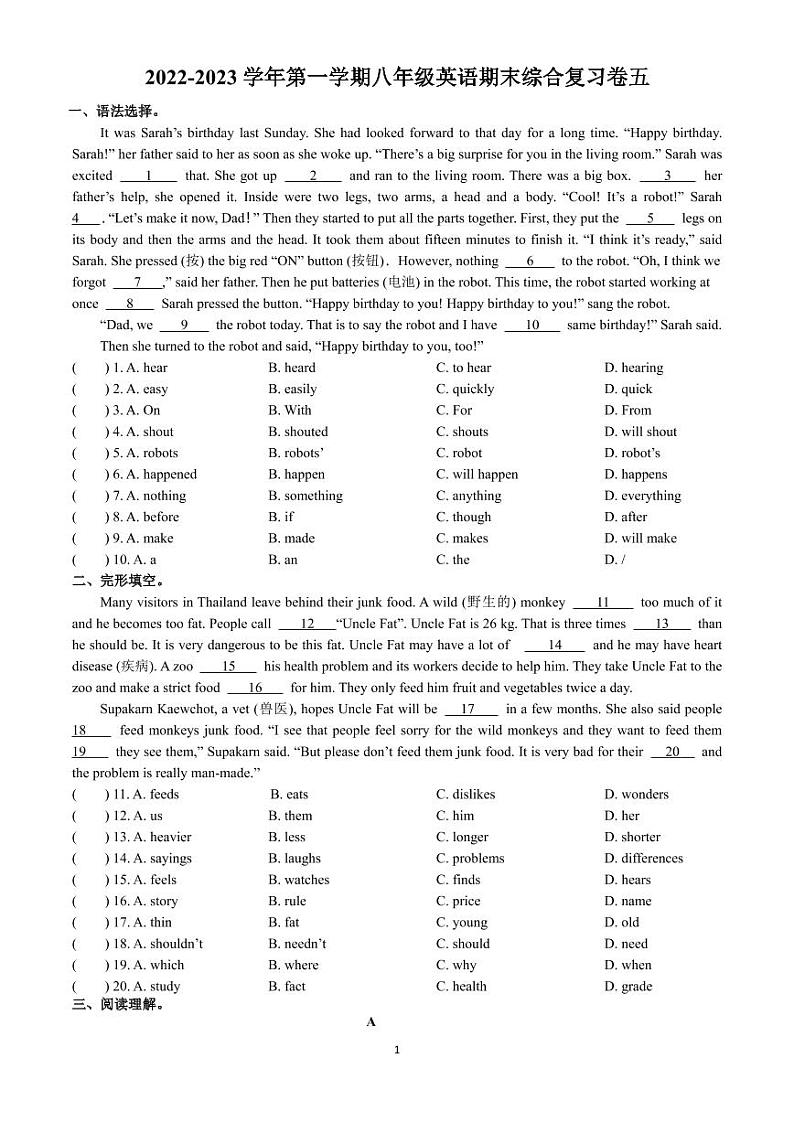 2022-2023 学年第一学期八年级英语期末综合复习卷五

一、语法选择。

It was Sarah's birthday last Sunday. She had looked forward to that day for a long time. "Happy birthday. Sarah!" her father said to her as soon as she woke up. "There's a big surprise for you in the living room." Sarah was excited __1__ that. She got up __2__ and ran to the living room. There was a big box. __3__ her father's help, she opened it. Inside were two legs, two arms, a head and a body. "Cool! It's a robot!" Sarah __4__. "Let's make it now, Dad!" Then they started to put all the parts together. First, they put the __5__ legs on its body and then the arms and the head. It took them about fifteen minutes to finish it. "I think it's ready," said Sarah. She pressed (按) the big red "ON" button (按钮). However, nothing __6__ to the robot. "Oh, I think we forgot __7__," said her father. Then he put batteries (电池) in the robot. This time, the robot started working at once __8__ Sarah pressed the button. "Happy birthday to you! Happy birthday to you!" sang the robot.

"Dad, we __9__ the robot today. That is to say the robot and I have __10__ same birthday!" Sarah said. Then she turned to the robot and said, "Happy birthday to you, too!"

( ) 1. A. hear B. heard C. to hear D. hearing
( ) 2. A. easy B. easily C. quickly D. quick
( ) 3. A. On B. With C. For D. From
( ) 4. A. shout B. shouted C. shouts D. will shout
( ) 5. A. robots B. robots' C. robot D. robot's
( ) 6. A. happened B. happen C. will happen D. happens
( ) 7. A. nothing B. something C. anything D. everything
( ) 8. A. before B. if C. though D. after
( ) 9. A. make B. made C. makes D. will make
( ) 10. A. a B. an C. the D. /

二、完形填空。

Many visitors in Thailand leave behind their junk food. A wild (野生的) monkey __11__ too much of it and he becomes too fat. People call __12__ "Uncle Fat". Uncle Fat is 26 kg. That is three times __13__ than he should be. It is very dangerous to be this fat. Uncle Fat may have a lot of __14__ and he may have heart disease (疾病). A zoo __15__ his health problem and its workers decide to help him. They take Uncle Fat to the zoo and make a strict food __16__ for him. They only feed him fruit and vegetables twice a day.

Supakarn Kaewchot, a vet (兽医), hopes Uncle Fat will be __17__ in a few months. She also said people __18__ feed monkeys junk food. "I see that people feel sorry for the wild monkeys and they want to feed them __19__ they see them," Supakarn said. "But please don't feed them junk food. It is very bad for their __20__ and the problem is really man-made."

( ) 11. A. feeds B. eats C. dislikes D. wonders
( ) 12. A. us B. them C. him D. her
( ) 13. A. heavier B. less C. longer D. shorter
( ) 14. A. sayings B. laughs C. problems D. differences
( ) 15. A. feels B. watches C. finds D. hears
( ) 16. A. story B. rule C. price D. name
( ) 17. A. thin B. fat C. young D. old
( ) 18. A. shouldn't B. needn't C. should D. need
( ) 19. A. which B. where C. why D. when
( ) 20. A. study B. fact C. health D. grade

三、阅读理解。

A

1